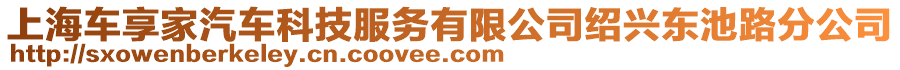 上海车享家汽车科技服务有限公司绍兴东池路分公司
http://sxowenberkeley.cn.coovee.com